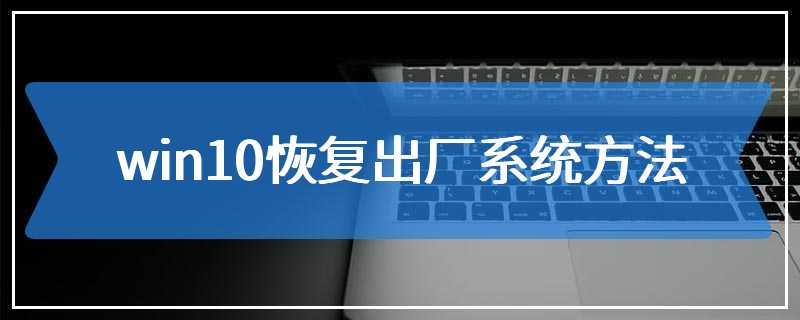 win10恢复出厂系统方法